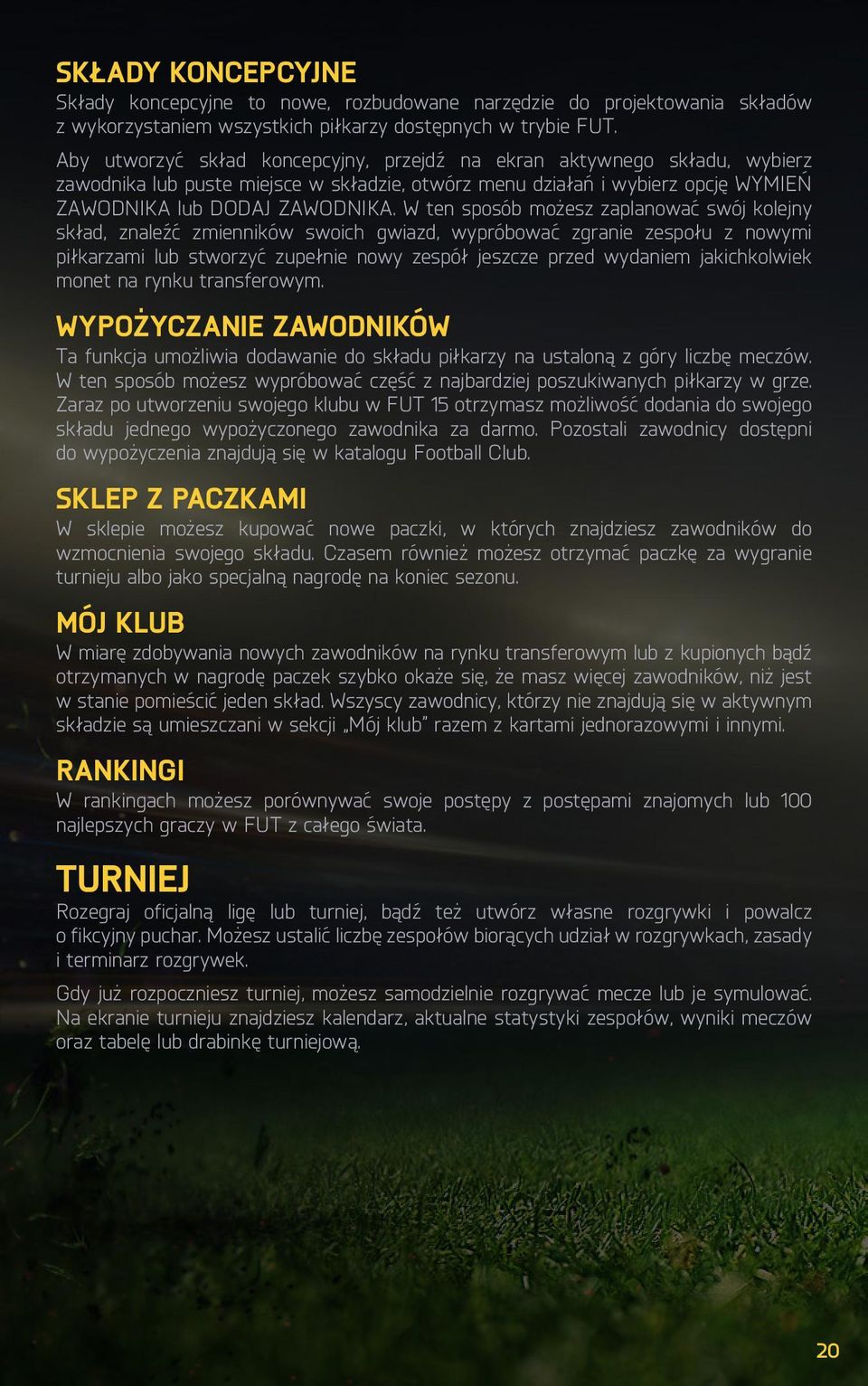 SKŁADY KONCEPCYJNE
Składy koncepcyjne to nowe, rozbudowane narzędzie do projektowania składów z wykorzystaniem wszystkich piłkarzy dostępnych w trybie FUT.

Aby utworzyć skład koncepcyjny, przejdź na ekran aktywnego składu, wybierz zawodnika lub puste miejsce w składzie, otwórz menu działań i wybierz opcję WYMIEŃ ZAWODNIKA lub DODAJ ZAWODNIKA. W ten sposób możesz zaplanować swój kolejny skład, znaleźć zmienników swoich gwiazd, wypróbować zgranie zespołu z nowymi piłkarzami lub stworzyć zupełnie nowy zespół jeszcze przed wydaniem jakichkolwiek monet na rynku transferowym.

WYPOŻYCZANIE ZAWODNIKÓW
Ta funkcja umożliwia dodawanie do składu piłkarzy na ustaloną z góry liczbę meczów. W ten sposób możesz wypróbować część z najbardziej poszukiwanych piłkarzy w grze. Zaraz po utworzeniu swojego klubu w FUT 15 otrzymasz możliwość dodania do swojego składu jednego wypożyczonego zawodnika za darmo. Pozostali zawodnicy dostępni do wypożyczenia znajdują się w katalogu Football Club.

SKLEP Z PACZKAMI
W sklepie możesz kupować nowe paczki, w których znajdziesz zawodników do wzmocnienia swojego składu. Czasem również możesz otrzymać paczkę za wygranie turnieju albo jako specjalną nagrodę na koniec sezonu.

MÓJ KLUB
W miarę zdobywania nowych zawodników na rynku transferowym lub z kupionych bądź otrzymanych w nagrodę paczek szybko okaże się, że masz więcej zawodników, niż jest w stanie pomieścić jeden skład. Wszyscy zawodnicy, którzy nie znajdują się w aktywnym składzie są umieszczani w sekcji „Mój klub" razem z kartami jednorazowymi i innymi.

RANKINGI
W rankingach możesz porównywać swoje postępy z postępami znajomych lub 100 najlepszych graczy w FUT z całego świata.

TURNIEJ
Rozegraj oficjalną ligę lub turniej, bądź też utwórz własne rozgrywki i powalcz o fikcyjny puchar. Możesz ustalić liczbę zespołów biorących udział w rozgrywkach, zasady i terminarz rozgrywek.

Gdy już rozpoczniesz turniej, możesz samodzielnie rozgrywać mecze lub je symulować. Na ekranie turnieju znajdziesz kalendarz, aktualne statystyki zespołów, wyniki meczów oraz tabelę lub drabinkę turniejową.

20